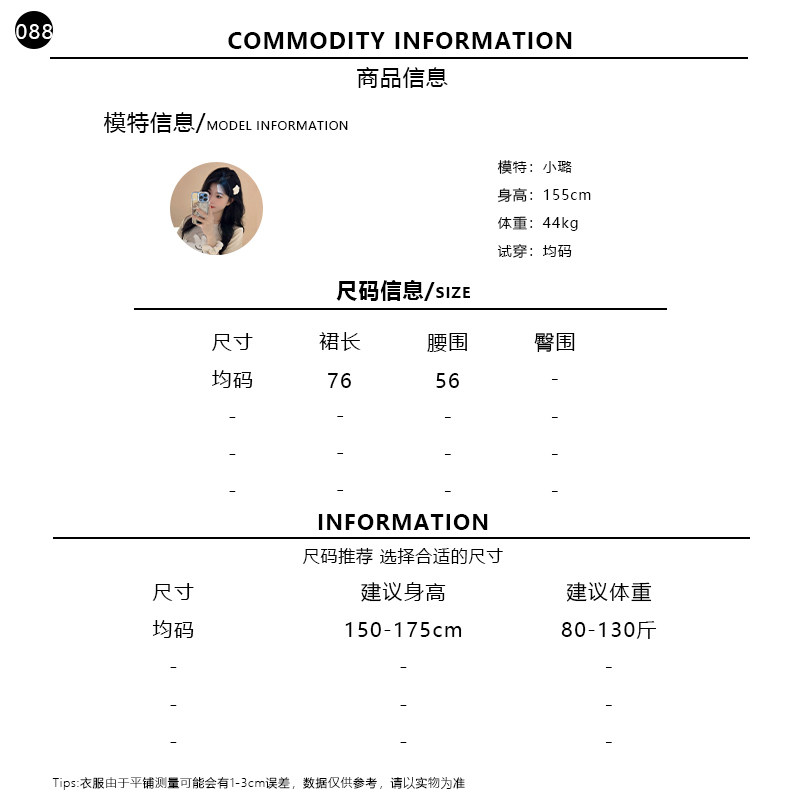 088

COMMODITY INFORMATION

商品信息

模特信息/MODEL INFORMATION

模特：小璐
身高：155cm
体重：44kg
试穿：均码

尺码信息/SIZE

| 尺寸 | 裙长 | 腰围 | 臀围 |
|---|---|---|---|
| 均码 | 76 | 56 | - |
| - | - | - | - |
| - | - | - | - |
| - | - | - | - |

INFORMATION

尺码推荐 选择合适的尺寸

| 尺寸 | 建议身高 | 建议体重 |
|---|---|---|
| 均码 | 150-175cm | 80-130斤 |
| - | - | - |
| - | - | - |
| - | - | - |

Tips:衣服由于平铺测量可能会有1-3cm误差，数据仅供参考，请以实物为准